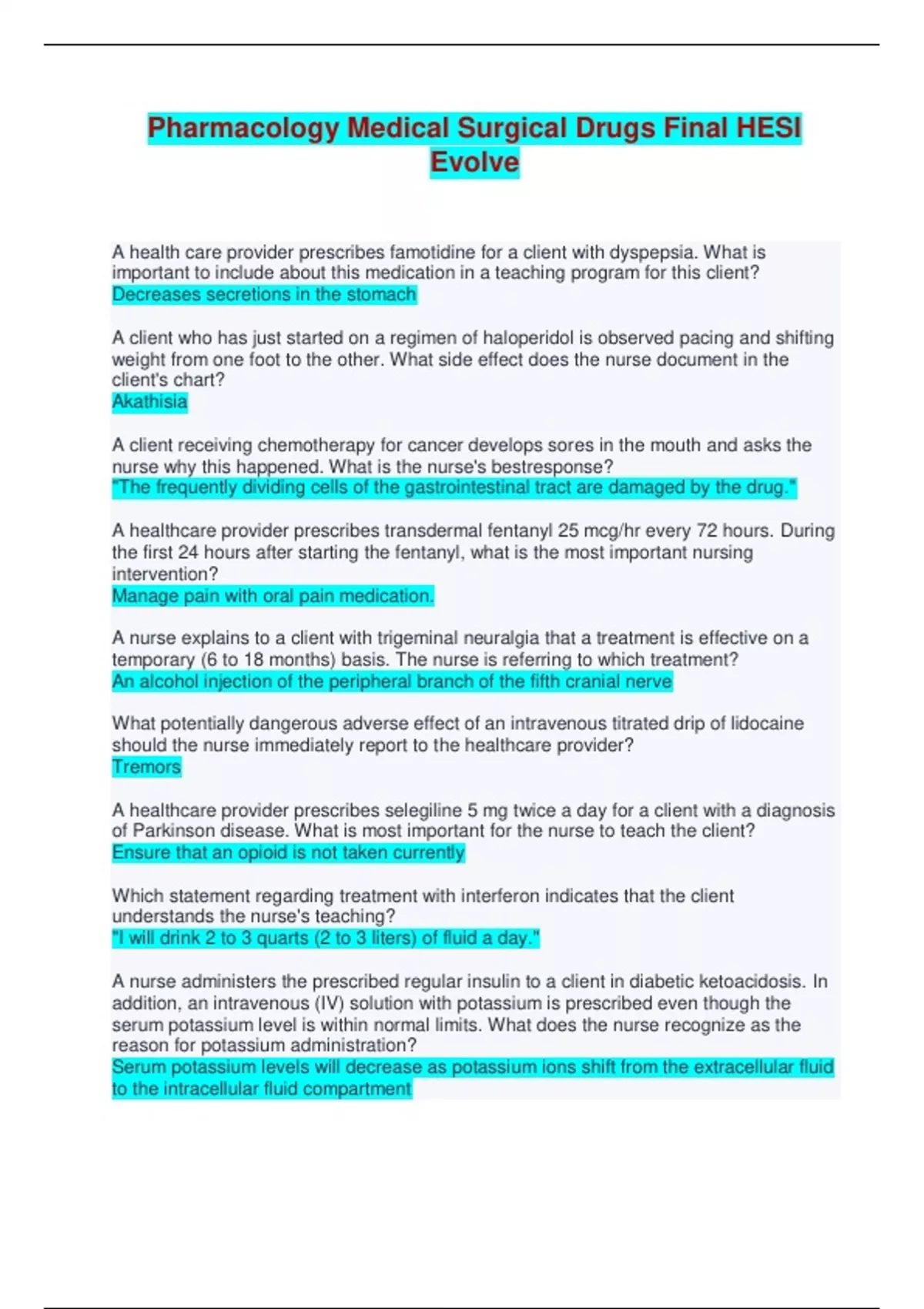 Pharmacology Medical Surgical Drugs Final HESI Evolve

A health care provider prescribes famotidine for a client with dyspepsia. What is important to include about this medication in a teaching program for this client?
Decreases secretions in the stomach

A client who has just started on a regimen of haloperidol is observed pacing and shifting weight from one foot to the other. What side effect does the nurse document in the client's chart?
Akathisia

A client receiving chemotherapy for cancer develops sores in the mouth and asks the nurse why this happened. What is the nurse's bestresponse?
"The frequently dividing cells of the gastrointestinal tract are damaged by the drug."

A healthcare provider prescribes transdermal fentanyl 25 mcg/hr every 72 hours. During the first 24 hours after starting the fentanyl, what is the most important nursing intervention?
Manage pain with oral pain medication.

A nurse explains to a client with trigeminal neuralgia that a treatment is effective on a temporary (6 to 18 months) basis. The nurse is referring to which treatment?
An alcohol injection of the peripheral branch of the fifth cranial nerve

What potentially dangerous adverse effect of an intravenous titrated drip of lidocaine should the nurse immediately report to the healthcare provider?
Tremors

A healthcare provider prescribes selegiline 5 mg twice a day for a client with a diagnosis of Parkinson disease. What is most important for the nurse to teach the client?
Ensure that an opioid is not taken currently

Which statement regarding treatment with interferon indicates that the client understands the nurse's teaching?
"I will drink 2 to 3 quarts (2 to 3 liters) of fluid a day."

A nurse administers the prescribed regular insulin to a client in diabetic ketoacidosis. In addition, an intravenous (IV) solution with potassium is prescribed even though the serum potassium level is within normal limits. What does the nurse recognize as the reason for potassium administration?
Serum potassium levels will decrease as potassium ions shift from the extracellular fluid to the intracellular fluid compartment